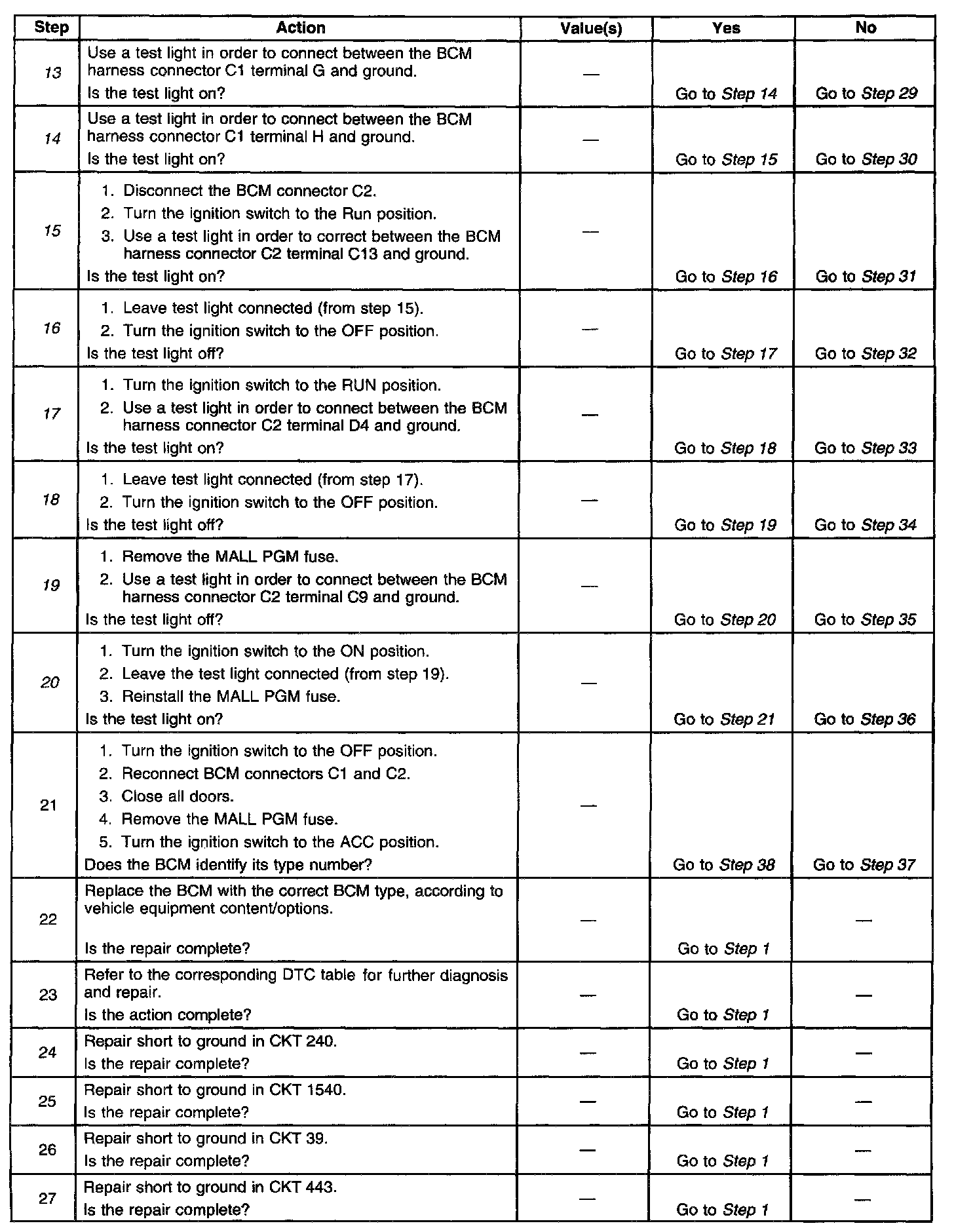 | Step | Action | Value(s) | Yes | No |
|---|---|---|---|---|
| 13 | Use a test light in order to connect between the BCM harness connector C1 terminal G and ground. Is the test light on? | — | Go to Step 14 | Go to Step 29 |
| 14 | Use a test light in order to connect between the BCM harness connector C1 terminal H and ground. Is the test light on? | — | Go to Step 15 | Go to Step 30 |
| 15 | 1. Disconnect the BCM connector C2. 2. Turn the ignition switch to the Run position. 3. Use a test light in order to correct between the BCM harness connector C2 terminal C13 and ground. Is the test light on? | — | Go to Step 16 | Go to Step 31 |
| 16 | 1. Leave test light connected (from step 15). 2. Turn the ignition switch to the OFF position. Is the test light off? | — | Go to Step 17 | Go to Step 32 |
| 17 | 1. Turn the ignition switch to the RUN position. 2. Use a test light in order to connect between the BCM harness connector C2 terminal D4 and ground. Is the test light on? | — | Go to Step 18 | Go to Step 33 |
| 18 | 1. Leave test light connected (from step 17). 2. Turn the ignition switch to the OFF position. Is the test light off? | — | Go to Step 19 | Go to Step 34 |
| 19 | 1. Remove the MALL PGM fuse. 2. Use a test light in order to connect between the BCM harness connector C2 terminal C9 and ground. Is the test light off? | — | Go to Step 20 | Go to Step 35 |
| 20 | 1. Turn the ignition switch to the ON position. 2. Leave the test light connected (from step 19). 3. Reinstall the MALL PGM fuse. Is the test light on? | — | Go to Step 21 | Go to Step 36 |
| 21 | 1. Turn the ignition switch to the OFF position. 2. Reconnect BCM connectors C1 and C2. 3. Close all doors. 4. Remove the MALL PGM fuse. 5. Turn the ignition switch to the ACC position. Does the BCM identify its type number? | — | Go to Step 38 | Go to Step 37 |
| 22 | Replace the BCM with the correct BCM type, according to vehicle equipment content/options. Is the repair complete? | — | Go to Step 1 | — |
| 23 | Refer to the corresponding DTC table for further diagnosis and repair. Is the action complete? | — | Go to Step 1 | — |
| 24 | Repair short to ground in CKT 240. Is the repair complete? | — | Go to Step 1 | — |
| 25 | Repair short to ground in CKT 1540. Is the repair complete? | — | Go to Step 1 | — |
| 26 | Repair short to ground in CKT 39. Is the repair complete? | — | Go to Step 1 | — |
| 27 | Repair short to ground in CKT 443. Is the repair complete? | — | Go to Step 1 | — |